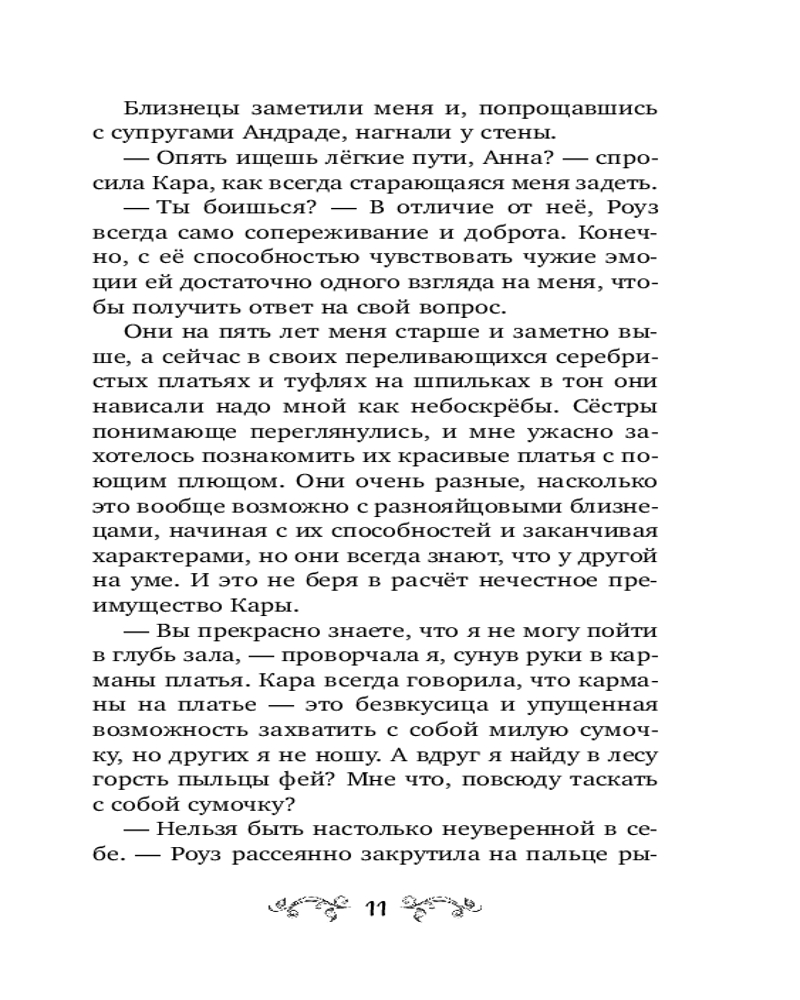 Близнецы заметили меня и, попрощавшись с супругами Андраде, нагнали у стены.

— Опять ищешь лёгкие пути, Анна? — спросила Кара, как всегда старающаяся меня задеть.

— Ты боишься? — В отличие от неё, Роуз всегда само сопереживание и доброта. Конечно, с её способностью чувствовать чужие эмоции ей достаточно одного взгляда на меня, чтобы получить ответ на свой вопрос.

Они на пять лет меня старше и заметно выше, а сейчас в своих переливающихся серебристых платьях и туфлях на шпильках в тон они нависали надо мной как небоскрёбы. Сёстры понимающе переглянулись, и мне ужасно захотелось познакомить их красивые платья с поющим плющом. Они очень разные, насколько это вообще возможно с разнояйцовыми близнецами, начиная с их способностей и заканчивая характерами, но они всегда знают, что у другой на уме. И это не беря в расчёт нечестное преимущество Кары.

— Вы прекрасно знаете, что я не могу пойти в глубь зала, — проворчала я, сунув руки в карманы платья. Кара всегда говорила, что карманы на платье — это безвкусица и упущенная возможность захватить с собой милую сумочку, но других я не ношу. А вдруг я найду в лесу горсть пыльцы фей? Мне что, повсюду таскать с собой сумочку?

— Нельзя быть настолько неуверенной в себе. — Роуз рассеянно закрутила на пальце ры-

11